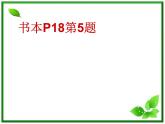 书本P18第5题